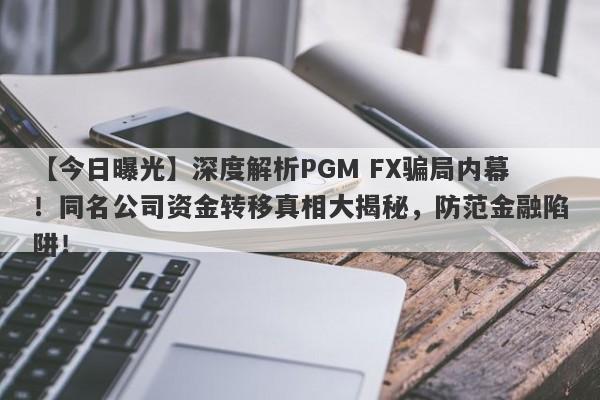 【今日曝光】深度解析PGM FX骗局内幕！同名公司资金转移真相大揭秘，防范金融陷阱！